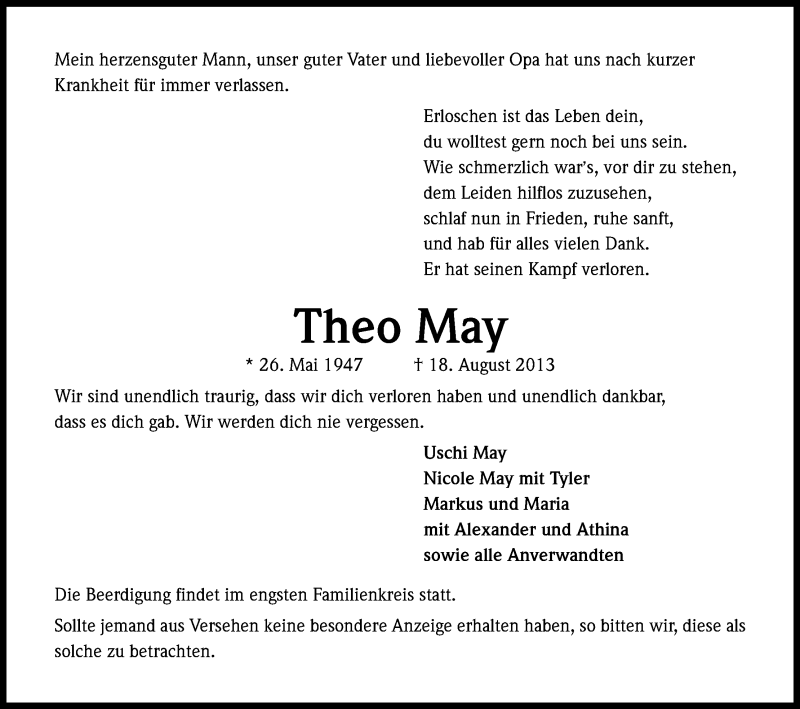 Mein herzensguter Mann, unser guter Vater und liebevoller Opa hat uns nach kurzer Krankheit für immer verlassen.

Erloschen ist das Leben dein,
du wolltest gern noch bei uns sein.
Wie schmerzlich war's, vor dir zu stehen,
dem Leiden hilflos zuzusehen,
schlaf nun in Frieden, ruhe sanft,
und hab für alles vielen Dank.
Er hat seinen Kampf verloren.

Theo May

* 26. Mai 1947 † 18. August 2013

Wir sind unendlich traurig, dass wir dich verloren haben und unendlich dankbar, dass es dich gab. Wir werden dich nie vergessen.

Uschi May
Nicole May mit Tyler
Markus und Maria
mit Alexander und Athina
sowie alle Anverwandten

Die Beerdigung findet im engsten Familienkreis statt.

Sollte jemand aus Versehen keine besondere Anzeige erhalten haben, so bitten wir, diese als solche zu betrachten.